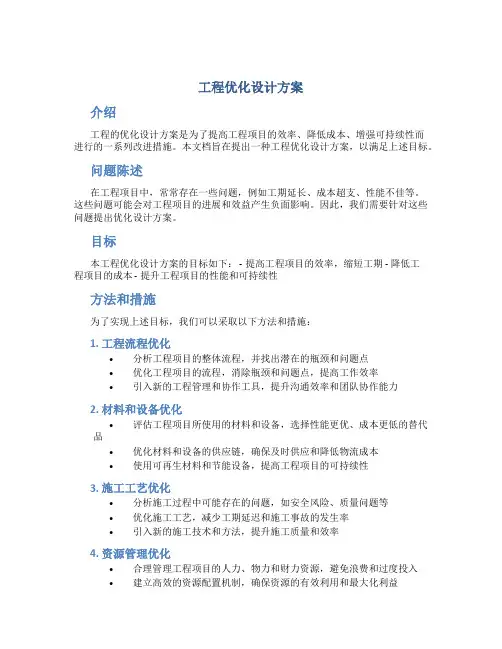 工程优化设计方案

介绍

工程的优化设计方案是为了提高工程项目的效率、降低成本、增强可持续性而进行的一系列改进措施。本文档旨在提出一种工程优化设计方案，以满足上述目标。

问题陈述

在工程项目中，常常存在一些问题，例如工期延长、成本超支、性能不佳等。这些问题可能会对工程项目的进展和效益产生负面影响。因此，我们需要针对这些问题提出优化设计方案。

目标

本工程优化设计方案的目标如下： - 提高工程项目的效率，缩短工期 - 降低工程项目的成本 - 提升工程项目的性能和可持续性

方法和措施

为了实现上述目标，我们可以采取以下方法和措施：

1. 工程流程优化

• 分析工程项目的整体流程，并找出潜在的瓶颈和问题点
• 优化工程项目的流程，消除瓶颈和问题点，提高工作效率
• 引入新的工程管理和协作工具，提升沟通效率和团队协作能力

2. 材料和设备优化

• 评估工程项目所使用的材料和设备，选择性能更优、成本更低的替代品
• 优化材料和设备的供应链，确保及时供应和降低物流成本
• 使用可再生材料和节能设备，提高工程项目的可持续性

3. 施工工艺优化

• 分析施工过程中可能存在的问题，如安全风险、质量问题等
• 优化施工工艺，减少工期延迟和施工事故的发生率
• 引入新的施工技术和方法，提升施工质量和效率

4. 资源管理优化

• 合理管理工程项目的人力、物力和财力资源，避免浪费和过度投入
• 建立高效的资源配置机制，确保资源的有效利用和最大化利益